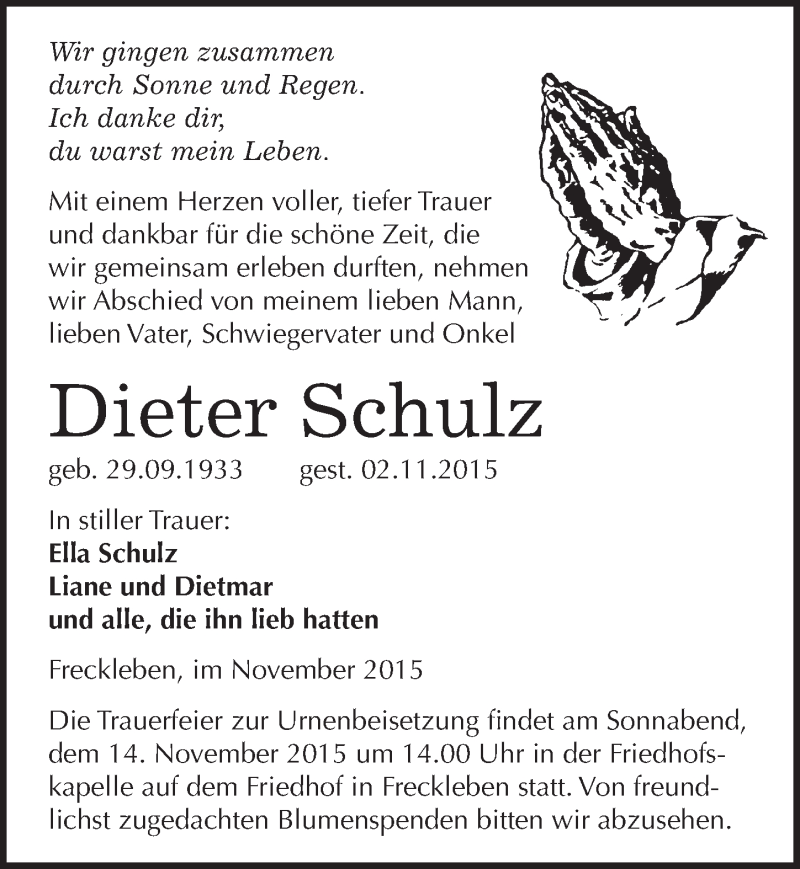 Wir gingen zusammen
durch Sonne und Regen.
Ich danke dir,
du warst mein Leben.

Mit einem Herzen voller, tiefer Trauer und dankbar für die schöne Zeit, die wir gemeinsam erleben durften, nehmen wir Abschied von meinem lieben Mann, lieben Vater, Schwiegervater und Onkel

Dieter Schulz

geb. 29.09.1933 gest. 02.11.2015

In stiller Trauer:
Ella Schulz
Liane und Dietmar
und alle, die ihn lieb hatten

Freckleben, im November 2015

Die Trauerfeier zur Urnenbeisetzung findet am Sonnabend, dem 14. November 2015 um 14.00 Uhr in der Friedhofskapelle auf dem Friedhof in Freckleben statt. Von freundlichst zugedachten Blumenspenden bitten wir abzusehen.